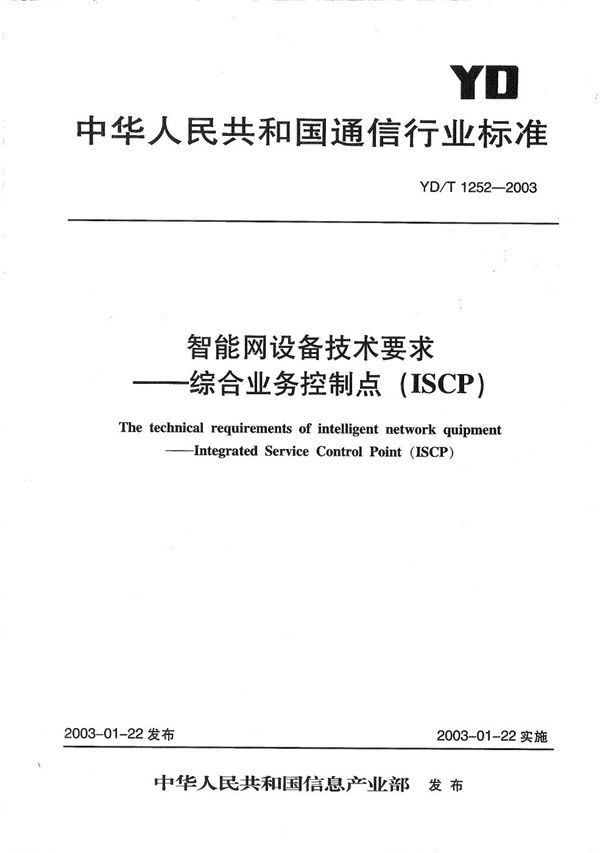 YD

中华人民共和国通信行业标准

YD/T 1252—2003

智能网设备技术要求
——综合业务控制点（ISCP）

The technical requirements of intelligent network quipment
——Integrated Service Control Point（ISCP）

2003-01-22 发布

2003-01-22 实施

中华人民共和国信息产业部 发布